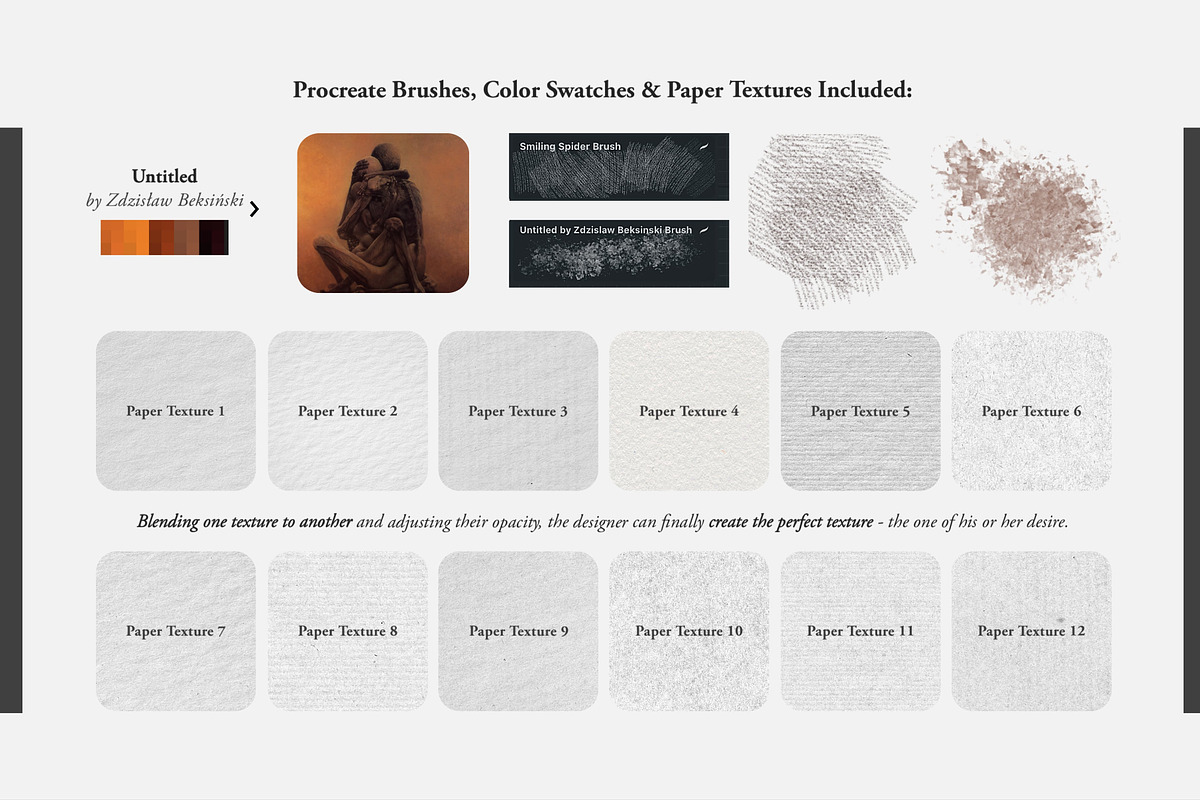 Procreate Brushes, Color Swatches & Paper Textures Included:

Untitled
by Zdzisław Beksiński

Smiling Spider Brush

Untitled by Zdzislaw Beksinski Brush

Paper Texture 1

Paper Texture 2

Paper Texture 3

Paper Texture 4

Paper Texture 5

Paper Texture 6

Blending one texture to another and adjusting their opacity, the designer can finally create the perfect texture - the one of his or her desire.

Paper Texture 7

Paper Texture 8

Paper Texture 9

Paper Texture 10

Paper Texture 11

Paper Texture 12